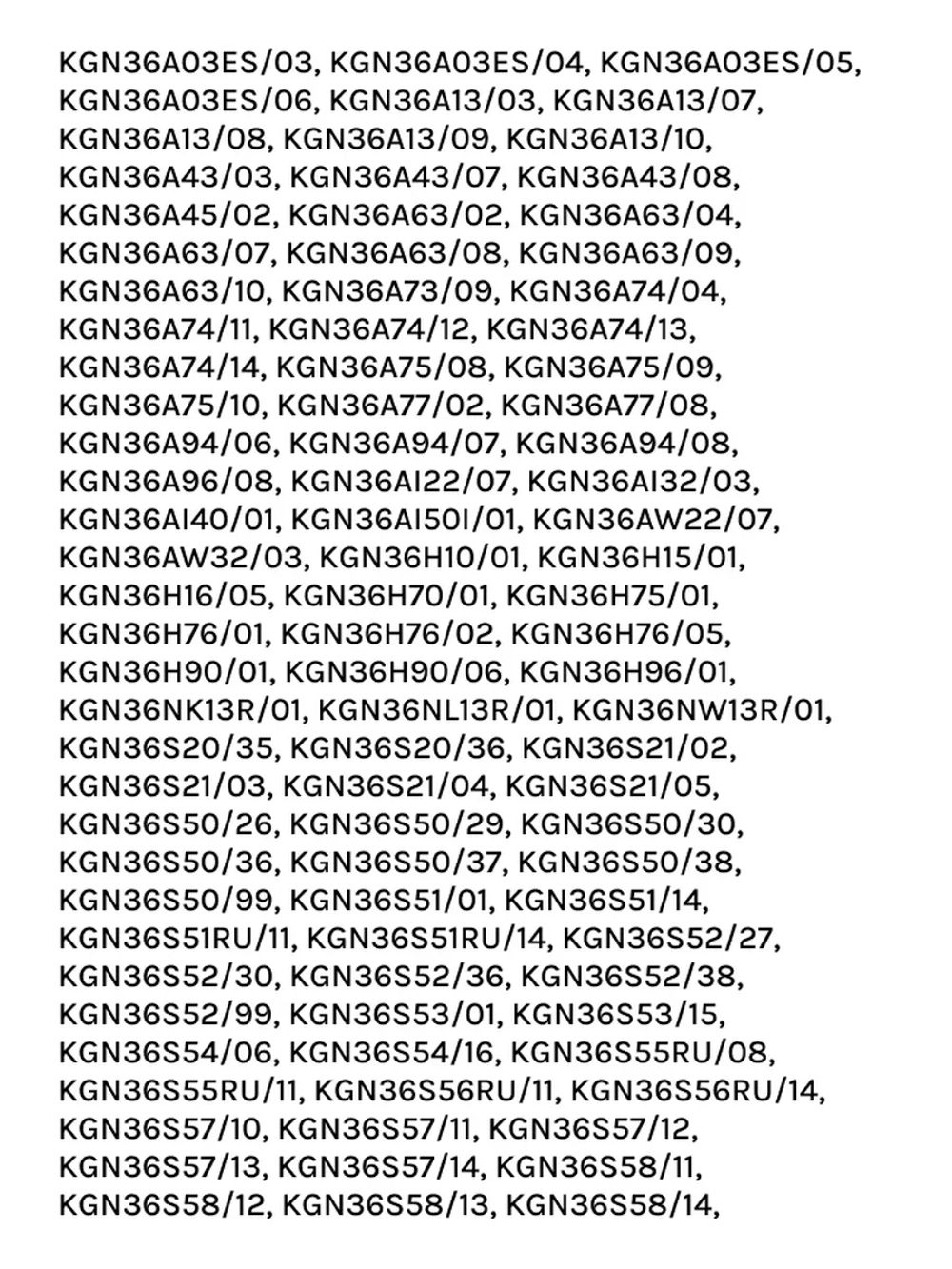 KGN36A03ES/03, KGN36A03ES/04, KGN36A03ES/05, KGN36A03ES/06, KGN36A13/03, KGN36A13/07, KGN36A13/08, KGN36A13/09, KGN36A13/10, KGN36A43/03, KGN36A43/07, KGN36A43/08, KGN36A45/02, KGN36A63/02, KGN36A63/04, KGN36A63/07, KGN36A63/08, KGN36A63/09, KGN36A63/10, KGN36A73/09, KGN36A74/04, KGN36A74/11, KGN36A74/12, KGN36A74/13, KGN36A74/14, KGN36A75/08, KGN36A75/09, KGN36A75/10, KGN36A77/02, KGN36A77/08, KGN36A94/06, KGN36A94/07, KGN36A94/08, KGN36A96/08, KGN36AI22/07, KGN36AI32/03, KGN36AI40/01, KGN36AI50I/01, KGN36AW22/07, KGN36AW32/03, KGN36H10/01, KGN36H15/01, KGN36H16/05, KGN36H70/01, KGN36H75/01, KGN36H76/01, KGN36H76/02, KGN36H76/05, KGN36H90/01, KGN36H90/06, KGN36H96/01, KGN36NK13R/01, KGN36NL13R/01, KGN36NW13R/01, KGN36S20/35, KGN36S20/36, KGN36S21/02, KGN36S21/03, KGN36S21/04, KGN36S21/05, KGN36S50/26, KGN36S50/29, KGN36S50/30, KGN36S50/36, KGN36S50/37, KGN36S50/38, KGN36S50/99, KGN36S51/01, KGN36S51/14, KGN36S51RU/11, KGN36S51RU/14, KGN36S52/27, KGN36S52/30, KGN36S52/36, KGN36S52/38, KGN36S52/99, KGN36S53/01, KGN36S53/15, KGN36S54/06, KGN36S54/16, KGN36S55RU/08, KGN36S55RU/11, KGN36S56RU/11, KGN36S56RU/14, KGN36S57/10, KGN36S57/11, KGN36S57/12, KGN36S57/13, KGN36S57/14, KGN36S58/11, KGN36S58/12, KGN36S58/13, KGN36S58/14,